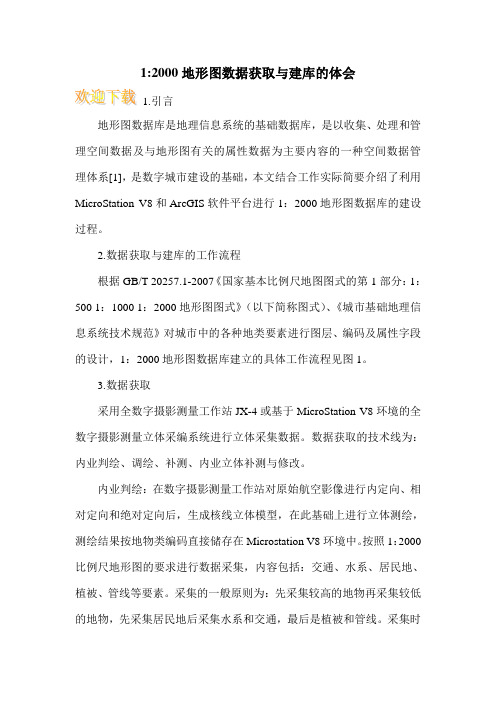 1:2000 地形图数据获取与建库的体会

欢迎下载

1.引言

地形图数据库是地理信息系统的基础数据库，是以收集、处理和管理空间数据及与地形图有关的属性数据为主要内容的一种空间数据管理体系[1]，是数字城市建设的基础，本文结合工作实际简要介绍了利用 MicroStation V8 和 ArcGIS 软件平台进行 1：2000 地形图数据库的建设过程。

2.数据获取与建库的工作流程

根据 GB/T 20257.1-2007《国家基本比例尺地图图式的第 1 部分：1：500 1：1000 1：2000 地形图图式》（以下简称图式）、《城市基础地理信息系统技术规范》对城市中的各种地类要素进行图层、编码及属性字段的设计，1：2000 地形图数据库建立的具体工作流程见图 1。

3.数据获取

采用全数字摄影测量工作站 JX-4 或基于 MicroStation V8 环境的全数字摄影测量立体采编系统进行立体采集数据。数据获取的技术线为：内业判绘、调绘、补测、内业立体补测与修改。

内业判绘：在数字摄影测量工作站对原始航空影像进行内定向、相对定向和绝对定向后，生成核线立体模型，在此基础上进行立体测绘，测绘结果按地物类编码直接储存在 Microstation V8 环境中。按照 1：2000 比例尺地形图的要求进行数据采集，内容包括：交通、水系、居民地、植被、管线等要素。采集的一般原则为：先采集较高的地物再采集较低的地物，先采集居民地后采集水系和交通，最后是植被和管线。采集时